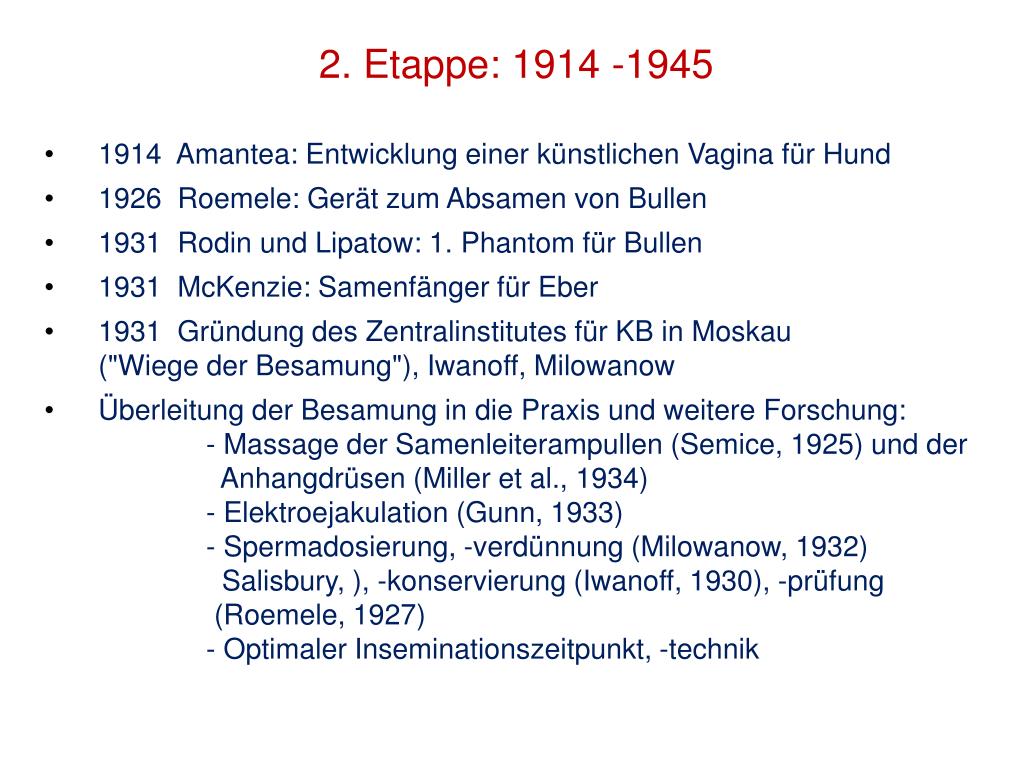 2. Etappe: 1914 -1945

• 1914 Amantea: Entwicklung einer künstlichen Vagina für Hund
• 1926 Roemele: Gerät zum Absamen von Bullen
• 1931 Rodin und Lipatow: 1. Phantom für Bullen
• 1931 McKenzie: Samenfänger für Eber
• 1931 Gründung des Zentralinstitutes für KB in Moskau ("Wiege der Besamung"), Iwanoff, Milowanow
• Überleitung der Besamung in die Praxis und weitere Forschung:
- Massage der Samenleiterampullen (Semice, 1925) und der Anhangdrüsen (Miller et al., 1934)
- Elektroejakulation (Gunn, 1933)
- Spermadosierung, -verdünnung (Milowanow, 1932) Salisbury, ), -konservierung (Iwanoff, 1930), -prüfung (Roemele, 1927)
- Optimaler Inseminationszeitpunkt, -technik